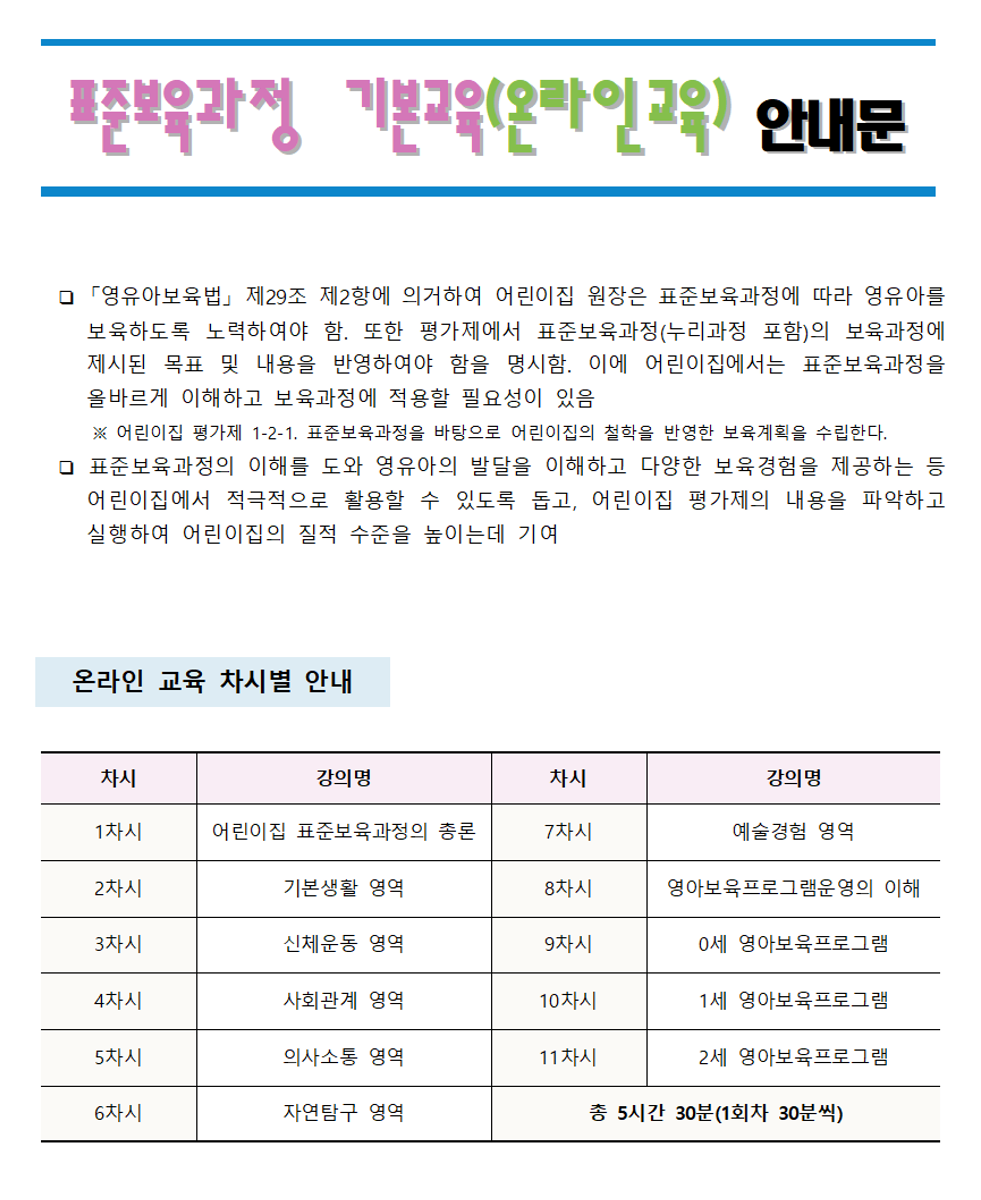 표준보육과정 기본교육(온라인교육) 안내문

❑ 「영유아보육법」 제29조 제2항에 의거하여 어린이집 원장은 표준보육과정에 따라 영유아를 보육하도록 노력하여야 함. 또한 평가제에서 표준보육과정(누리과정 포함)의 보육과정에 제시된 목표 및 내용을 반영하여야 함을 명시함. 이에 어린이집에서는 표준보육과정을 올바르게 이해하고 보육과정에 적용할 필요성이 있음

※ 어린이집 평가제 1-2-1. 표준보육과정을 바탕으로 어린이집의 철학을 반영한 보육계획을 수립한다.

❑ 표준보육과정의 이해를 도와 영유아의 발달을 이해하고 다양한 보육경험을 제공하는 등 어린이집에서 적극적으로 활용할 수 있도록 돕고, 어린이집 평가제의 내용을 파악하고 실행하여 어린이집의 질적 수준을 높이는데 기여

온라인 교육 차시별 안내

| 차시 | 강의명 | 차시 | 강의명 |
|---|---|---|---|
| 1차시 | 어린이집 표준보육과정의 총론 | 7차시 | 예술경험 영역 |
| 2차시 | 기본생활 영역 | 8차시 | 영아보육프로그램운영의 이해 |
| 3차시 | 신체운동 영역 | 9차시 | 0세 영아보육프로그램 |
| 4차시 | 사회관계 영역 | 10차시 | 1세 영아보육프로그램 |
| 5차시 | 의사소통 영역 | 11차시 | 2세 영아보육프로그램 |
| 6차시 | 자연탐구 영역 | 총 5시간 30분(1회차 30분씩) | |